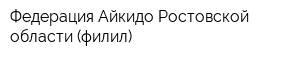 Федерация Айкидо Ростовской области (филил)